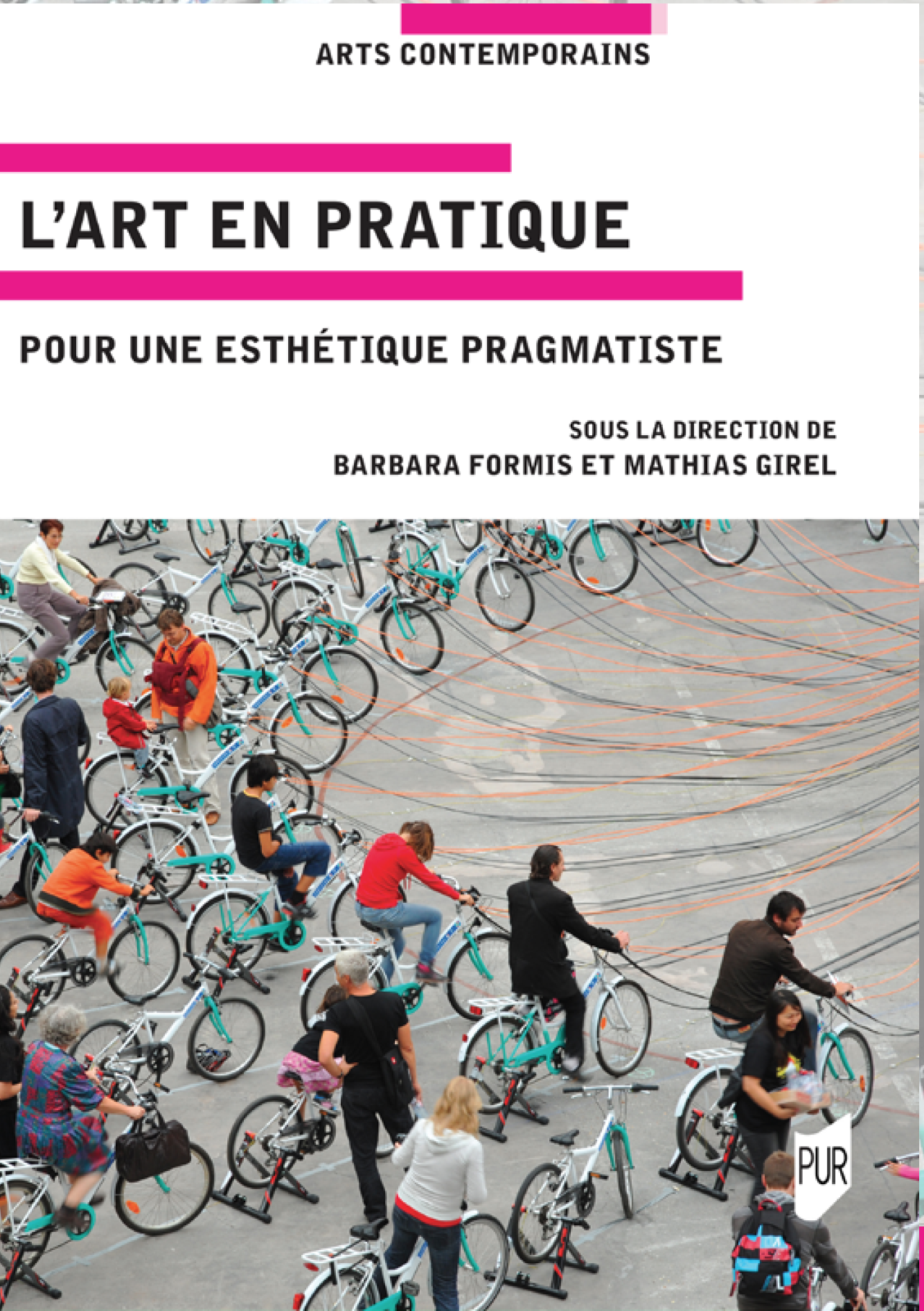 ARTS CONTEMPORAINS

L'ART EN PRATIQUE

POUR UNE ESTHÉTIQUE PRAGMATISTE

SOUS LA DIRECTION DE
BARBARA FORMIS ET MATHIAS GIREL

PUR